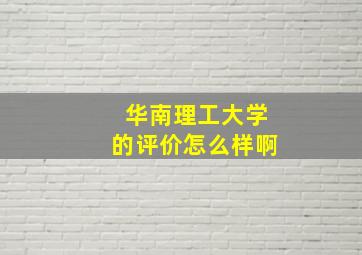 华南理工大学
的评价怎么样啊